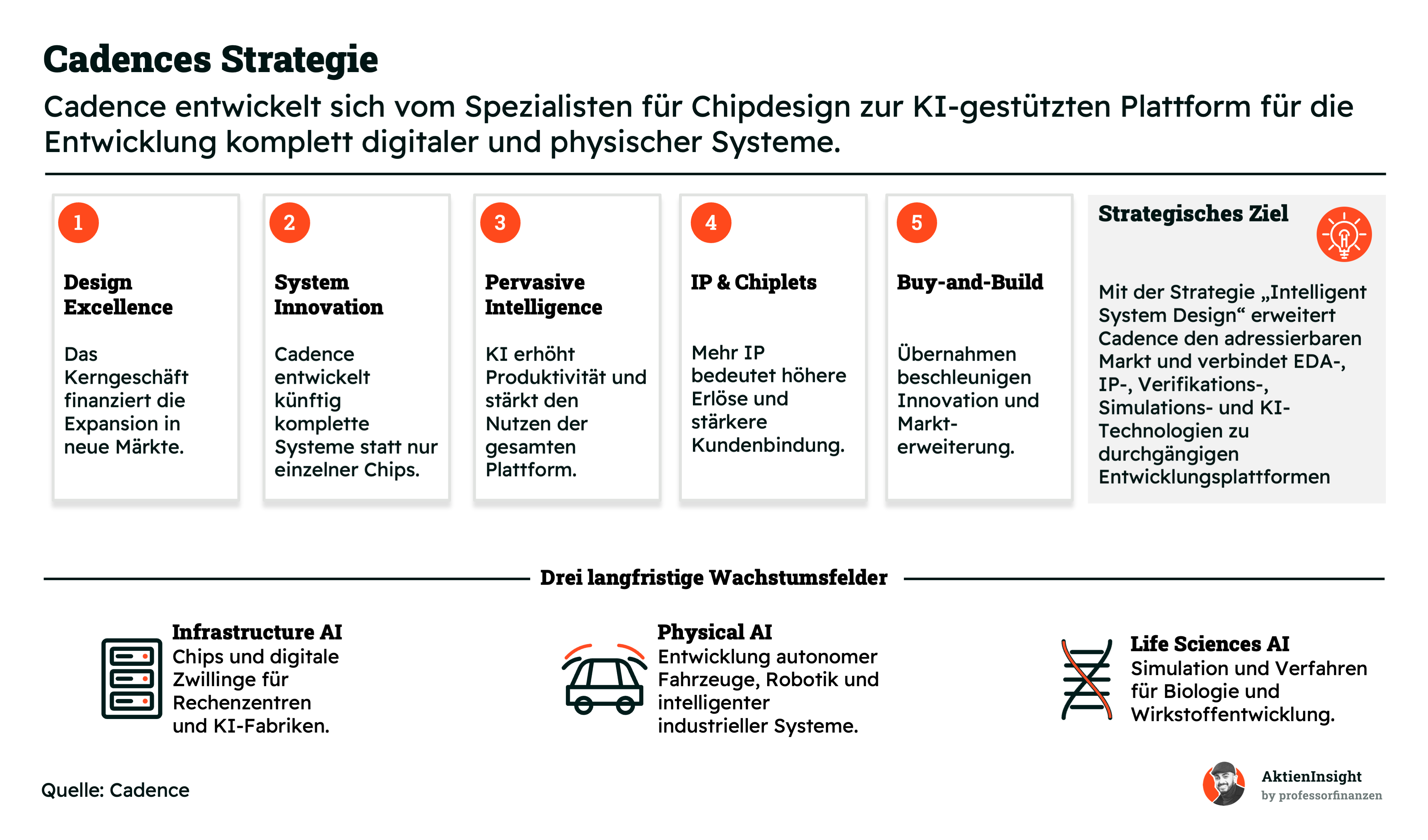 Cadences Strategie

Cadence entwickelt sich vom Spezialisten für Chipdesign zur KI-gestützten Plattform für die Entwicklung komplett digitaler und physischer Systeme.

1

Design Excellence

Das Kerngeschäft finanziert die Expansion in neue Märkte.

2

System Innovation

Cadence entwickelt künftig komplette Systeme statt nur einzelner Chips.

3

Pervasive Intelligence

KI erhöht Produktivität und stärkt den Nutzen der gesamten Plattform.

4

IP & Chiplets

Mehr IP bedeutet höhere Erlöse und stärkere Kundenbindung.

5

Buy-and-Build

Übernahmen beschleunigen Innovation und Markterweiterung.

Strategisches Ziel

Mit der Strategie „Intelligent System Design“ erweitert Cadence den adressierbaren Markt und verbindet EDA-, IP-, Verifikations-, Simulations- und KI-Technologien zu durchgängigen Entwicklungsplattformen

Drei langfristige Wachstumsfelder

Infrastructure AI
Chips und digitale Zwillinge für Rechenzentren und KI-Fabriken.

Physical AI
Entwicklung autonomer Fahrzeuge, Robotik und intelligenter industrieller Systeme.

Life Sciences AI
Simulation und Verfahren für Biologie und Wirkstoffentwicklung.

Quelle: Cadence

AktienInsight
by professorfinanzen